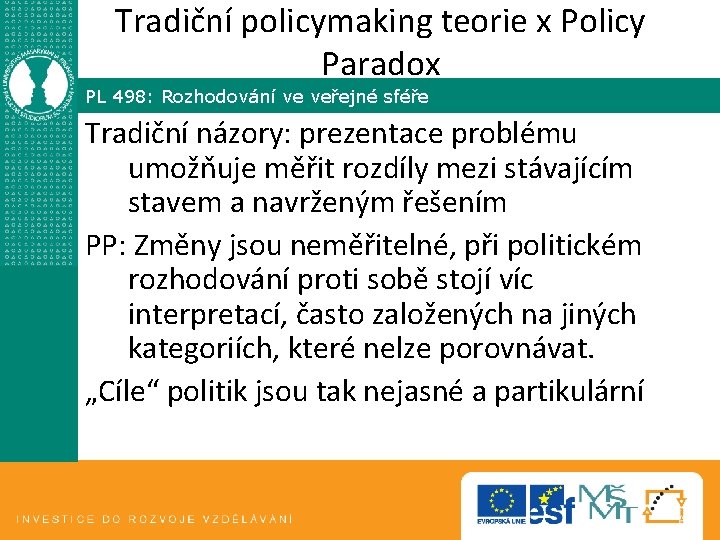 Tradiční policymaking teorie x Policy Paradox

PL 498: Rozhodování ve veřejné sféře

Tradiční názory: prezentace problému umožňuje měřit rozdíly mezi stávajícím stavem a navrženým řešením

PP: Změny jsou neměřitelné, při politickém rozhodování proti sobě stojí víc interpretací, často založených na jiných kategoriích, které nelze porovnávat.

„Cíle“ politik jsou tak nejasné a partikulární

INVESTICE DO ROZVOJE VZDĚLÁVÁNÍ

EVROPSKÁ UNIE

esf

MŠMT